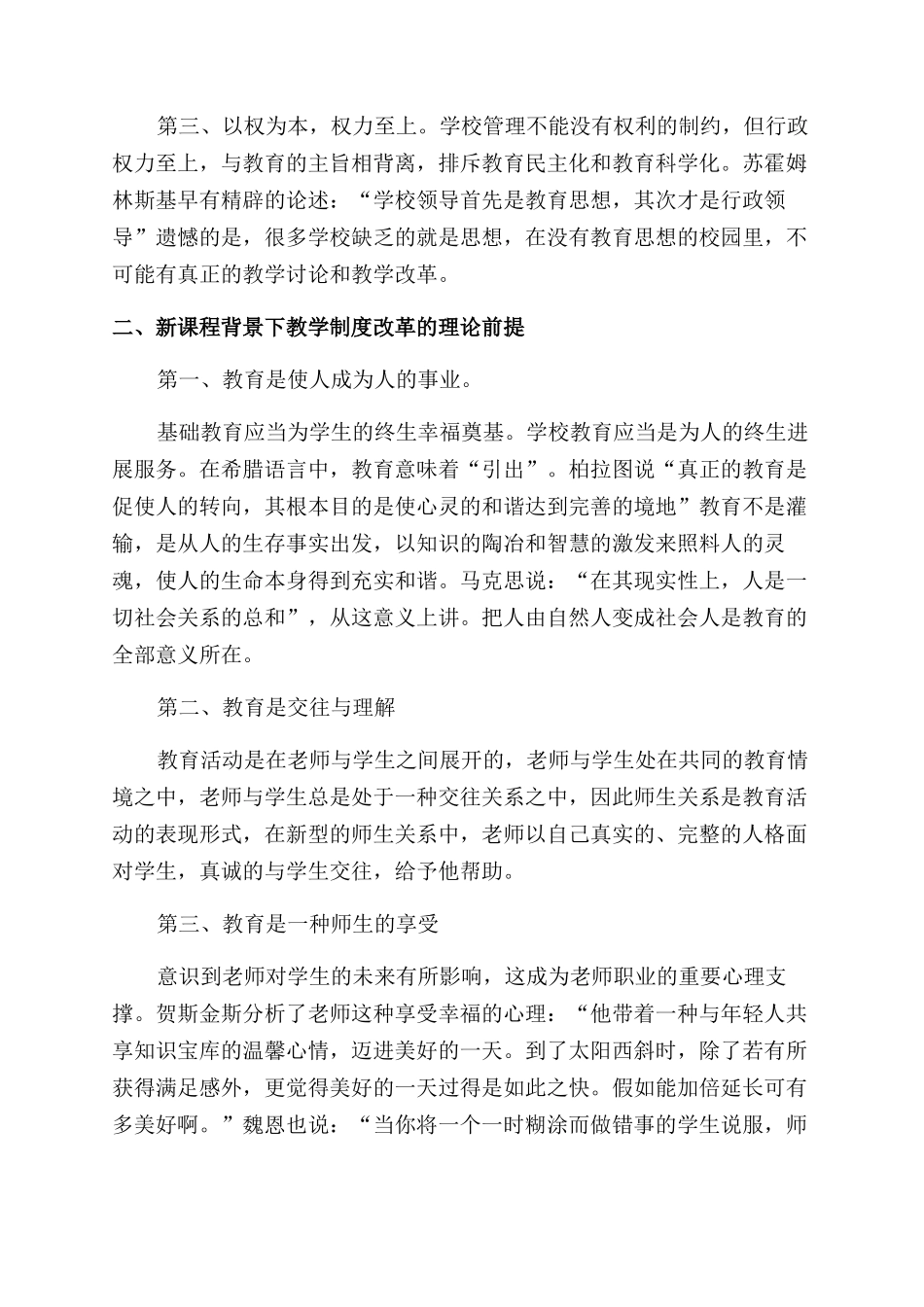 第三、以权为本，权力至上。学校管理不能没有权利的制约，但行政权力至上，与教育的主旨相背离，排斥教育民主化和教育科学化。苏霍姆林斯基早有精辟的论述：“学校领导首先是教育思想，其次才是行政领导”遗憾的是，很多学校缺乏的就是思想，在没有教育思想的校园里，不可能有真正的教学讨论和教学改革。

二、新课程背景下教学制度改革的理论前提

第一、教育是使人成为人的事业。

基础教育应当为学生的终生幸福奠基。学校教育应当是为人的终生进展服务。在希腊语言中，教育意味着“引出”。柏拉图说“真正的教育是促使人的转向，其根本目的是使心灵的和谐达到完善的境地”教育不是灌输，是从人的生存事实出发，以知识的陶冶和智慧的激发来照料人的灵魂，使人的生命本身得到充实和谐。马克思说：“在其现实性上，人是一切社会关系的总和”，从这意义上讲。把人由自然人变成社会人是教育的全部意义所在。

第二、教育是交往与理解

教育活动是在老师与学生之间展开的，老师与学生处在共同的教育情境之中，老师与学生总是处于一种交往关系之中，因此师生关系是教育活动的表现形式，在新型的师生关系中，老师以自己真实的、完整的人格面对学生，真诚的与学生交往，给予他帮助。

第三、教育是一种师生的享受

意识到老师对学生的未来有所影响，这成为老师职业的重要心理支撑。贺斯金斯分析了老师这种享受幸福的心理：“他带着一种与年轻人共享知识宝库的温馨心情，迈进美好的一天。到了太阳西斜时，除了若有所获得满足感外，更觉得美好的一天过得是如此之快。假如能加倍延长可有多美好啊。”魏恩也说：“当你将一个一时糊涂而做错事的学生说服，师